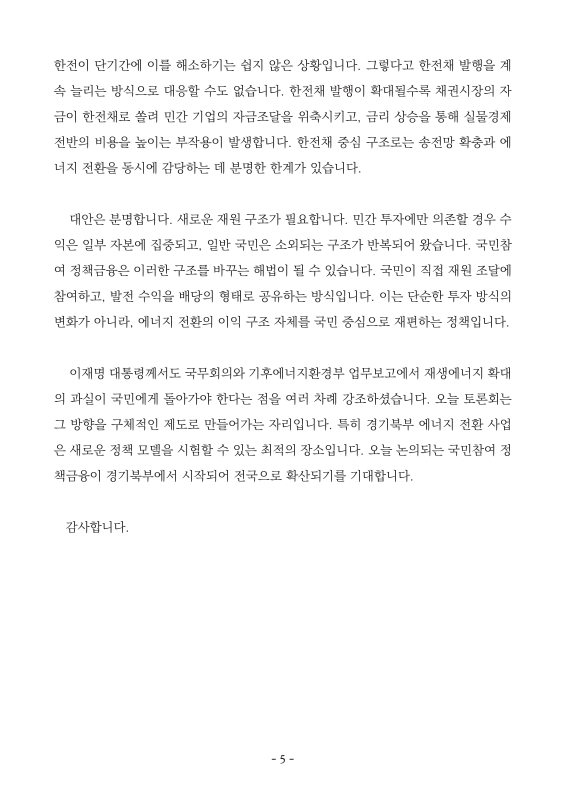 한전이 단기간에 이를 해소하기는 쉽지 않은 상황입니다. 그렇다고 한전채 발행을 계속 늘리는 방식으로 대응할 수도 없습니다. 한전채 발행이 확대될수록 채권시장의 자금이 한전채로 쏠려 민간 기업의 자금조달을 위축시키고, 금리 상승을 통해 실물경제 전반의 비용을 높이는 부작용이 발생합니다. 한전채 중심 구조로는 송전망 확충과 에너지 전환을 동시에 감당하는 데 분명한 한계가 있습니다.

대안은 분명합니다. 새로운 재원 구조가 필요합니다. 민간 투자에만 의존할 경우 수익은 일부 자본에 집중되고, 일반 국민은 소외되는 구조가 반복되어 왔습니다. 국민참여 정책금융은 이러한 구조를 바꾸는 해법이 될 수 있습니다. 국민이 직접 재원 조달에 참여하고, 발전 수익을 배당의 형태로 공유하는 방식입니다. 이는 단순한 투자 방식의 변화가 아니라, 에너지 전환의 이익 구조 자체를 국민 중심으로 재편하는 정책입니다.

이재명 대통령께서도 국무회의와 기후에너지환경부 업무보고에서 재생에너지 확대의 과실이 국민에게 돌아가야 한다는 점을 여러 차례 강조하셨습니다. 오늘 토론회는 그 방향을 구체적인 제도로 만들어가는 자리입니다. 특히 경기북부 에너지 전환 사업은 새로운 정책 모델을 시험할 수 있는 최적의 장소입니다. 오늘 논의되는 국민참여 정책금융이 경기북부에서 시작되어 전국으로 확산되기를 기대합니다.

감사합니다.

- 5 -